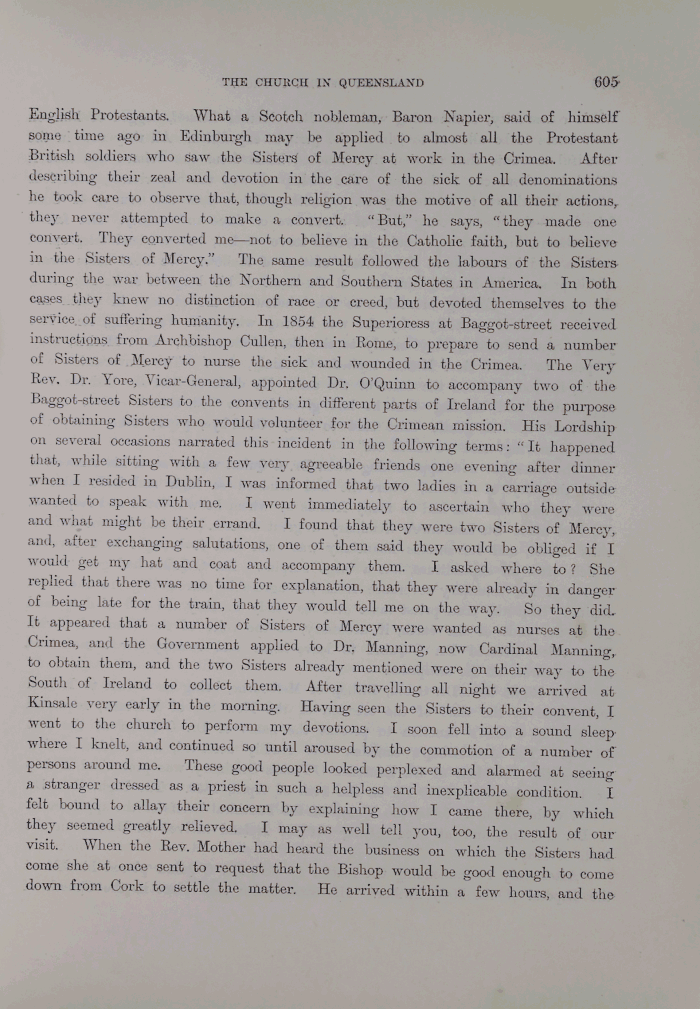 THE CHURCH IN QUEENSLAND 605

English Protestants. What a Scotch nobleman, Baron Napier, said of himself some time ago in Edinburgh may be applied to almost all the Protestant British soldiers who saw the Sisters of Mercy at work in the Crimea. After describing their zeal and devotion in the care of the sick of all denominations he took care to observe that, though religion was the motive of all their actions, they never attempted to make a convert. "But," he says, "they made one convert. They converted me—not to believe in the Catholic faith, but to believe in the Sisters of Mercy." The same result followed the labours of the Sisters during the war between the Northern and Southern States in America. In both cases they knew no distinction of race or creed, but devoted themselves to the service of suffering humanity. In 1854 the Superioress at Baggot-street received instructions from Archbishop Cullen, then in Rome, to prepare to send a number of Sisters of Mercy to nurse the sick and wounded in the Crimea. The Very Rev. Dr. Yore, Vicar-General, appointed Dr. O'Quinn to accompany two of the Baggot-street Sisters to the convents in different parts of Ireland for the purpose of obtaining Sisters who would volunteer for the Crimean mission. His Lordship on several occasions narrated this incident in the following terms: "It happened that, while sitting with a few very agreeable friends one evening after dinner when I resided in Dublin, I was informed that two ladies in a carriage outside wanted to speak with me. I went immediately to ascertain who they were and what might be their errand. I found that they were two Sisters of Mercy, and, after exchanging salutations, one of them said they would be obliged if I would get my hat and coat and accompany them. I asked where to? She replied that there was no time for explanation, that they were already in danger of being late for the train, that they would tell me on the way. So they did. It appeared that a number of Sisters of Mercy were wanted as nurses at the Crimea, and the Government applied to Dr. Manning, now Cardinal Manning, to obtain them, and the two Sisters already mentioned were on their way to the South of Ireland to collect them. After travelling all night we arrived at Kinsale very early in the morning. Having seen the Sisters to their convent, I went to the church to perform my devotions. I soon fell into a sound sleep where I knelt, and continued so until aroused by the commotion of a number of persons around me. These good people looked perplexed and alarmed at seeing a stranger dressed as a priest in such a helpless and inexplicable condition. I felt bound to allay their concern by explaining how I came there, by which they seemed greatly relieved. I may as well tell you, too, the result of our visit. When the Rev. Mother had heard the business on which the Sisters had come she at once sent to request that the Bishop would be good enough to come down from Cork to settle the matter. He arrived within a few hours, and the